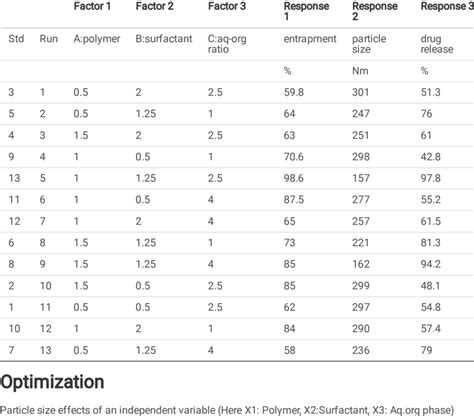 |  |  | Factor 1 | Factor 2 | Factor 3 | Response 1 | Response 2 | Response 3 |
|---|---|---|---|---|---|---|---|
| Std | Run | A:polymer | B:surfactant | C:aq-org ratio | entrapment | particle size | drug release |
|  |  |  |  |  | % | Nm | % |
| 3 | 1 | 0.5 | 2 | 2.5 | 59.8 | 301 | 51.3 |
| 5 | 2 | 0.5 | 1.25 | 1 | 64 | 247 | 76 |
| 4 | 3 | 1.5 | 2 | 2.5 | 63 | 251 | 61 |
| 9 | 4 | 1 | 0.5 | 1 | 70.6 | 298 | 42.8 |
| 13 | 5 | 1 | 1.25 | 2.5 | 98.6 | 157 | 97.8 |
| 11 | 6 | 1 | 0.5 | 4 | 87.5 | 277 | 55.2 |
| 12 | 7 | 1 | 2 | 4 | 65 | 257 | 61.5 |
| 6 | 8 | 1.5 | 1.25 | 1 | 73 | 221 | 81.3 |
| 8 | 9 | 1.5 | 1.25 | 4 | 85 | 162 | 94.2 |
| 2 | 10 | 1.5 | 0.5 | 2.5 | 85 | 299 | 48.1 |
| 1 | 11 | 0.5 | 0.5 | 2.5 | 62 | 297 | 54.8 |
| 10 | 12 | 1 | 2 | 1 | 84 | 290 | 57.4 |
| 7 | 13 | 0.5 | 1.25 | 4 | 58 | 236 | 79 |

Optimization

Particle size effects of an independent variable (Here X1: Polymer, X2:Surfactant, X3: Aq.org phase)